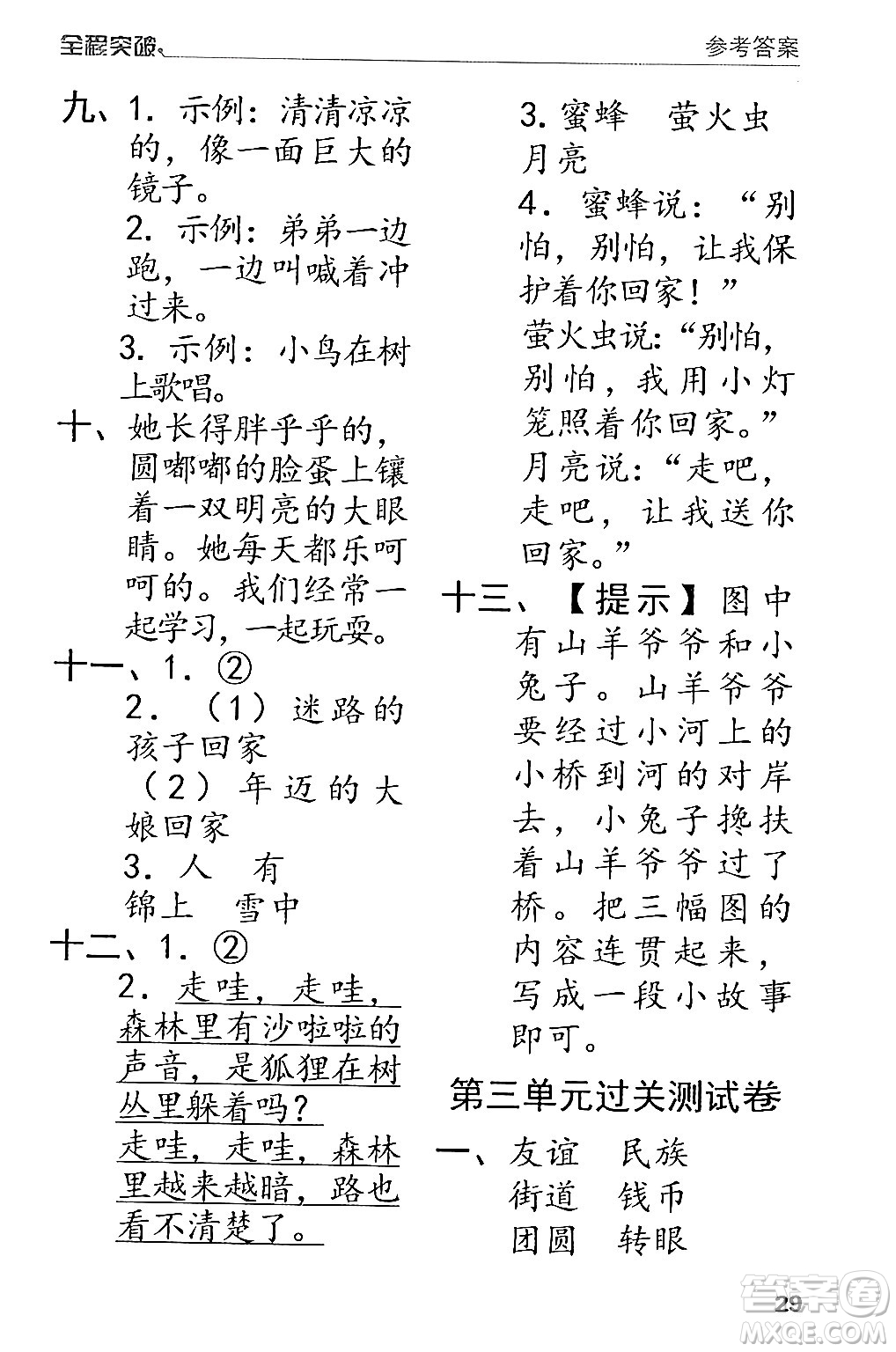 全程突破　参考答案

九、1. 示例：清清凉凉的，像一面巨大的镜子。
2. 示例：弟弟一边跑，一边叫喊着冲过来。
3. 示例：小鸟在树上歌唱。
十、她长得胖乎乎的，圆嘟嘟的脸蛋上镶着一双明亮的大眼睛。她每天都乐呵呵的。我们经常一起学习，一起玩耍。
十一、1. ②
2. （1）迷路的孩子回家
（2）年迈的大娘回家
3. 人　有
锦上　雪中
十二、1. ②
2. 走哇，走哇，森林里有沙啦啦的声音，是狐狸在树丛里躲着吗？
走哇，走哇，森林里越来越暗，路也看不清楚了。

3. 蜜蜂　萤火虫
月亮
4. 蜜蜂说：“别怕，别怕，让我保护着你回家！”
萤火虫说：“别怕，别怕，我用小灯笼照着你回家。”
月亮说：“走吧，走吧，让我送你回家。”
十三、【提示】图中有山羊爷爷和小兔子。山羊爷爷要经过小河上的小桥到河的对岸去，小兔子搀扶着山羊爷爷过了桥。把三幅图的内容连贯起来，写成一段小故事即可。

第三单元过关测试卷

一、友谊　民族
街道　钱币
团圆　转眼

29

答案圈 MXQE.COM